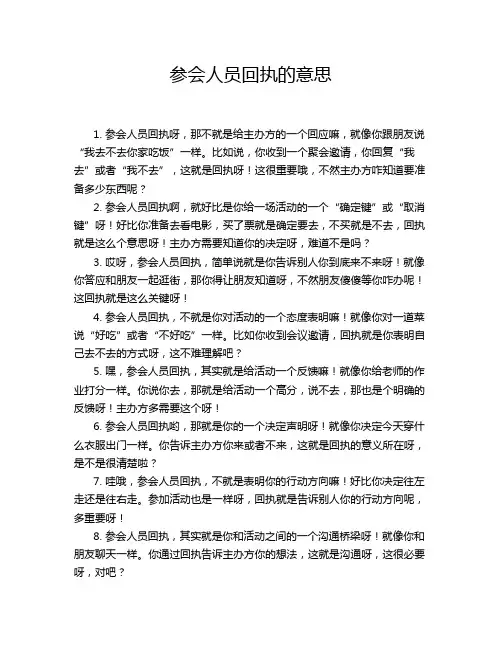 参会人员回执的意思

1. 参会人员回执呀，那不就是给主办方的一个回应嘛，就像你跟朋友说“我去不去你家吃饭”一样。比如说，你收到一个聚会邀请，你回复“我去”或者“我不去”，这就是回执呀！这很重要哦，不然主办方咋知道要准备多少东西呢？

2. 参会人员回执啊，就好比是你给一场活动的一个“确定键”或“取消键”呀！好比你准备去看电影，买了票就是确定要去，不买就是不去，回执就是这么个意思呀！主办方需要知道你的决定呀，难道不是吗？

3. 哎呀，参会人员回执，简单说就是你告诉别人你到底来不来呀！就像你答应和朋友一起逛街，那你得让朋友知道呀，不然朋友傻傻等你咋办呢！这回执就是这么关键呀！

4. 参会人员回执，不就是你对活动的一个态度表明嘛！就像你对一道菜说“好吃”或者“不好吃”一样。比如你收到会议邀请，回执就是你表明自己去不去的方式呀，这不难理解吧？

5. 嘿，参会人员回执，其实就是给活动一个反馈嘛！就像你给老师的作业打分一样。你说你去，那就是给活动一个高分，说不去，那也是个明确的反馈呀！主办方多需要这个呀！

6. 参会人员回执哟，那就是你的一个决定声明呀！就像你决定今天穿什么衣服出门一样。你告诉主办方你来或者不来，这就是回执的意义所在呀，是不是很清楚啦？

7. 哇哦，参会人员回执，不就是表明你的行动方向嘛！好比你决定往左走还是往右走。参加活动也是一样呀，回执就是告诉别人你的行动方向呢，多重要呀！

8. 参会人员回执，其实就是你和活动之间的一个沟通桥梁呀！就像你和朋友聊天一样。你通过回执告诉主办方你的想法，这就是沟通呀，这很必要呀，对吧？